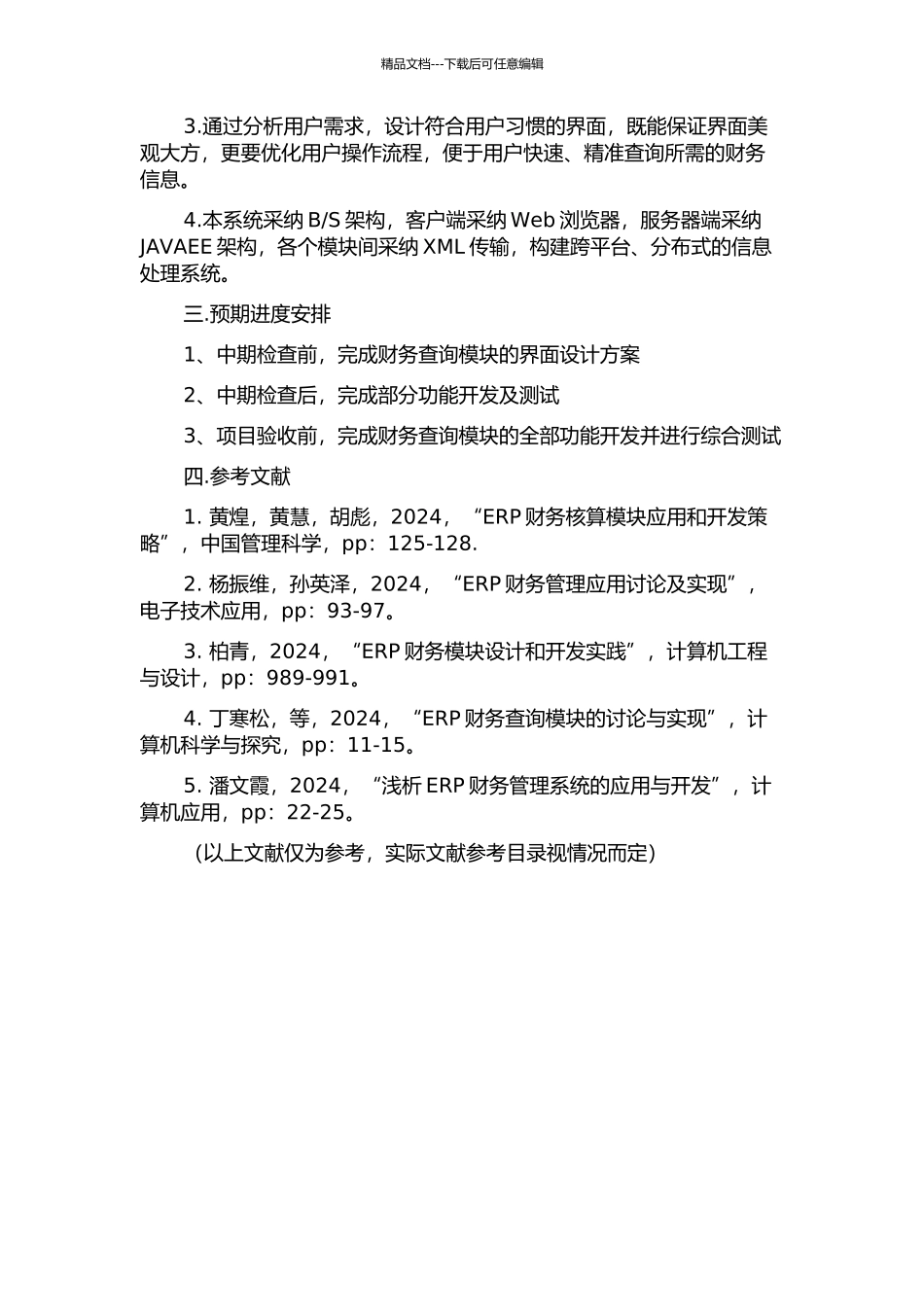 精品文档---下载后可任意编辑

3.通过分析用户需求，设计符合用户习惯的界面，既能保证界面美观大方，更要优化用户操作流程，便于用户快速、精准查询所需的财务信息。

4.本系统采纳 B/S 架构，客户端采纳 Web 浏览器，服务器端采纳 JAVAEE 架构，各个模块间采纳 XML 传输，构建跨平台、分布式的信息处理系统。

三.预期进度安排

1、中期检查前，完成财务查询模块的界面设计方案

2、中期检查后，完成部分功能开发及测试

3、项目验收前，完成财务查询模块的全部功能开发并进行综合测试

四.参考文献

1. 黄煌，黄慧，胡彪，2024，“ERP 财务核算模块应用和开发策略”，中国管理科学，pp：125-128.

2. 杨振维，孙英泽，2024，“ERP 财务管理应用讨论及实现”，电子技术应用，pp：93-97。

3. 柏青，2024，“ERP 财务模块设计和开发实践”，计算机工程与设计，pp：989-991。

4. 丁寒松，等，2024，“ERP 财务查询模块的讨论与实现”，计算机科学与探究，pp：11-15。

5. 潘文霞，2024，“浅析 ERP 财务管理系统的应用与开发”，计算机应用，pp：22-25。

（以上文献仅为参考，实际文献参考目录视情况而定）